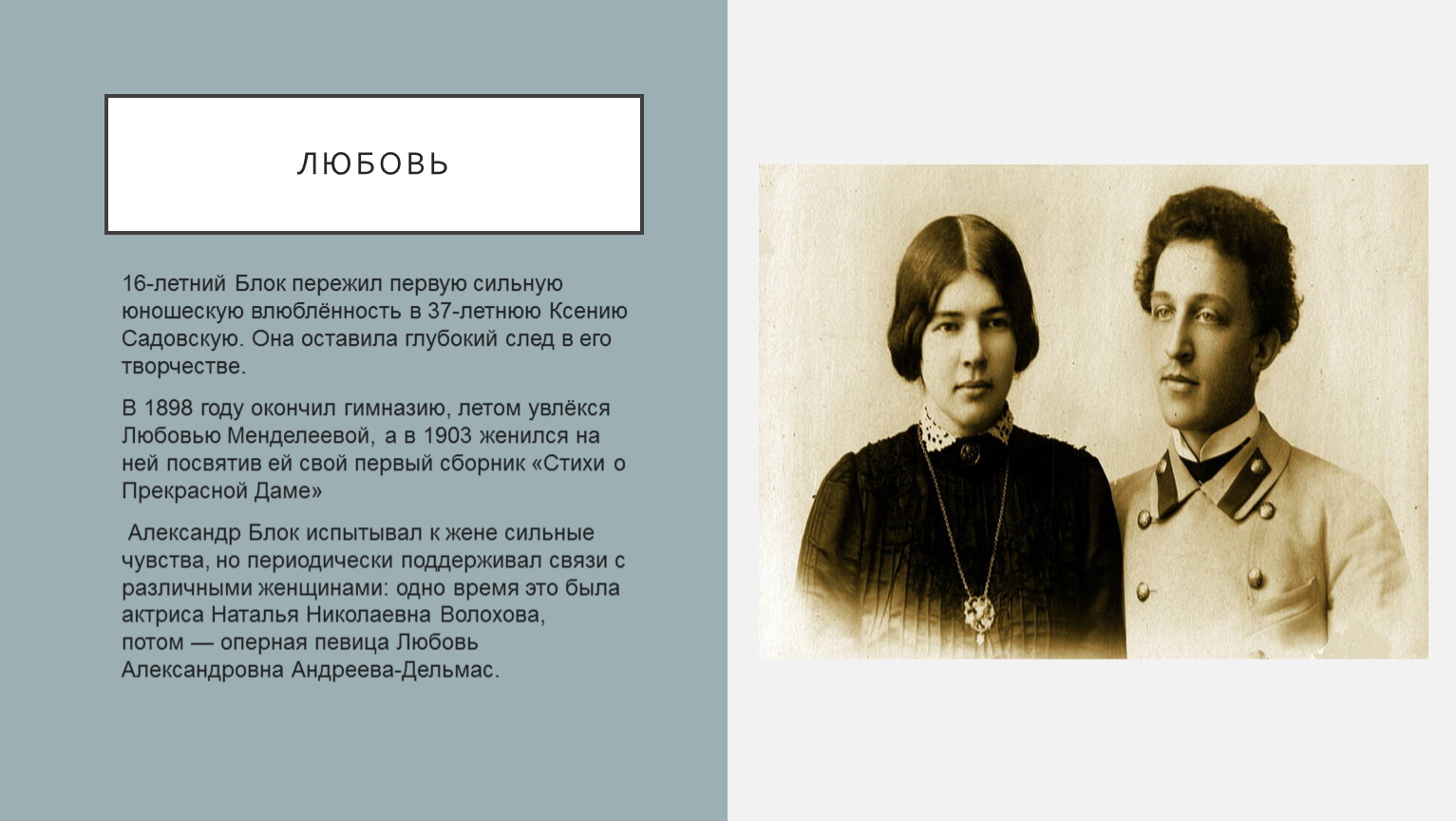 ЛЮБОВЬ

16-летний Блок пережил первую сильную юношескую влюблённость в 37-летнюю Ксению Садовскую. Она оставила глубокий след в его творчестве.

В 1898 году окончил гимназию, летом увлёкся Любовью Менделеевой, а в 1903 женился на ней посвятив ей свой первый сборник «Стихи о Прекрасной Даме»

Александр Блок испытывал к жене сильные чувства, но периодически поддерживал связи с различными женщинами: одно время это была актриса Наталья Николаевна Волохова, потом — оперная певица Любовь Александровна Андреева-Дельмас.